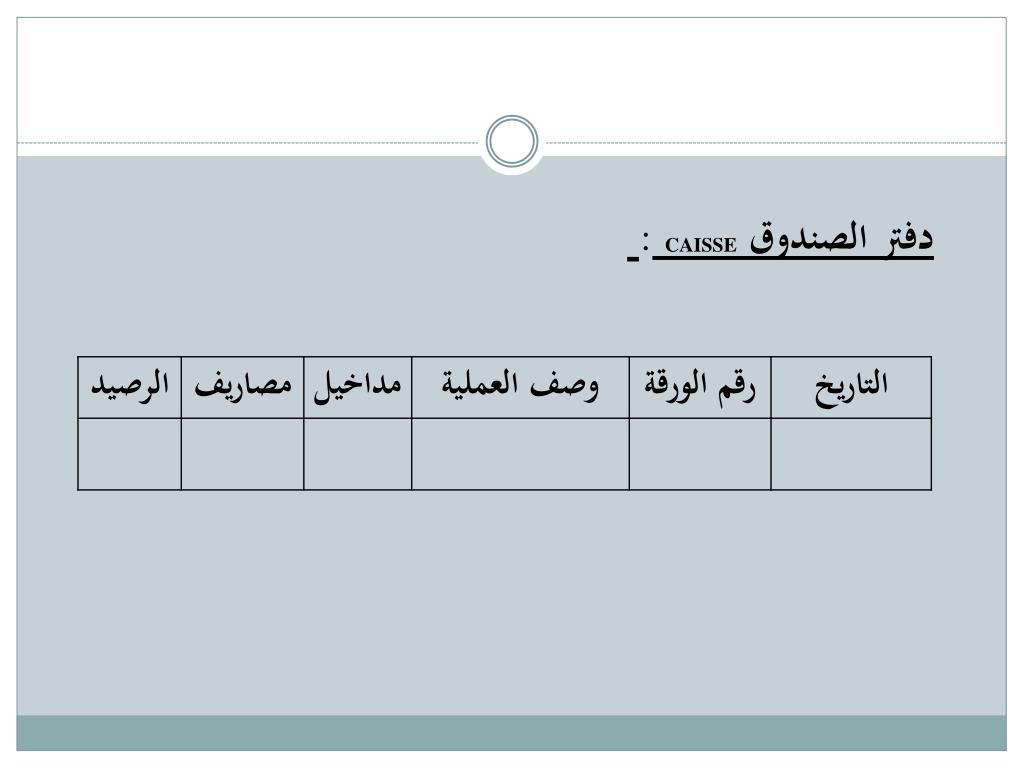 دفتر الصندوق CAISSE :

| التاريخ | رقم الورقة | وصف العملية | مداخيل | مصاريف | الرصيد |
|---|---|---|---|---|---|
| | | | | | |